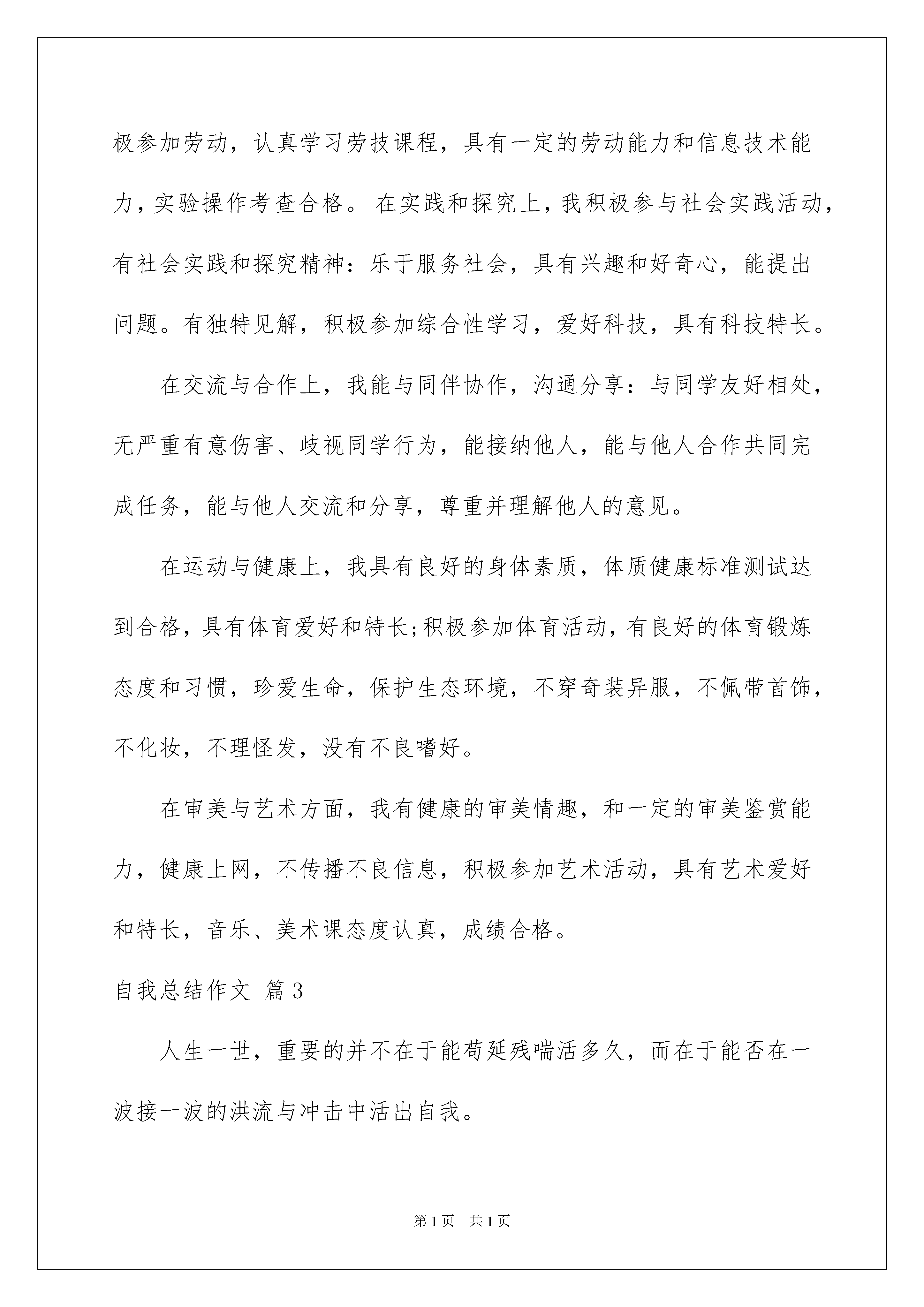 极参加劳动，认真学习劳技课程，具有一定的劳动能力和信息技术能力，实验操作考查合格。 在实践和探究上，我积极参与社会实践活动，有社会实践和探究精神：乐于服务社会，具有兴趣和好奇心，能提出问题。有独特见解，积极参加综合性学习，爱好科技，具有科技特长。

在交流与合作上，我能与同伴协作，沟通分享：与同学友好相处，无严重有意伤害、歧视同学行为，能接纳他人，能与他人合作共同完成任务，能与他人交流和分享，尊重并理解他人的意见。

在运动与健康上，我具有良好的身体素质，体质健康标准测试达到合格，具有体育爱好和特长;积极参加体育活动，有良好的体育锻炼态度和习惯，珍爱生命，保护生态环境，不穿奇装异服，不佩带首饰，不化妆，不理怪发，没有不良嗜好。

在审美与艺术方面，我有健康的审美情趣，和一定的审美鉴赏能力，健康上网，不传播不良信息，积极参加艺术活动，具有艺术爱好和特长，音乐、美术课态度认真，成绩合格。

自我总结作文 篇3

人生一世，重要的并不在于能苟延残喘活多久，而在于能否在一波接一波的洪流与冲击中活出自我。

第1页 共1页